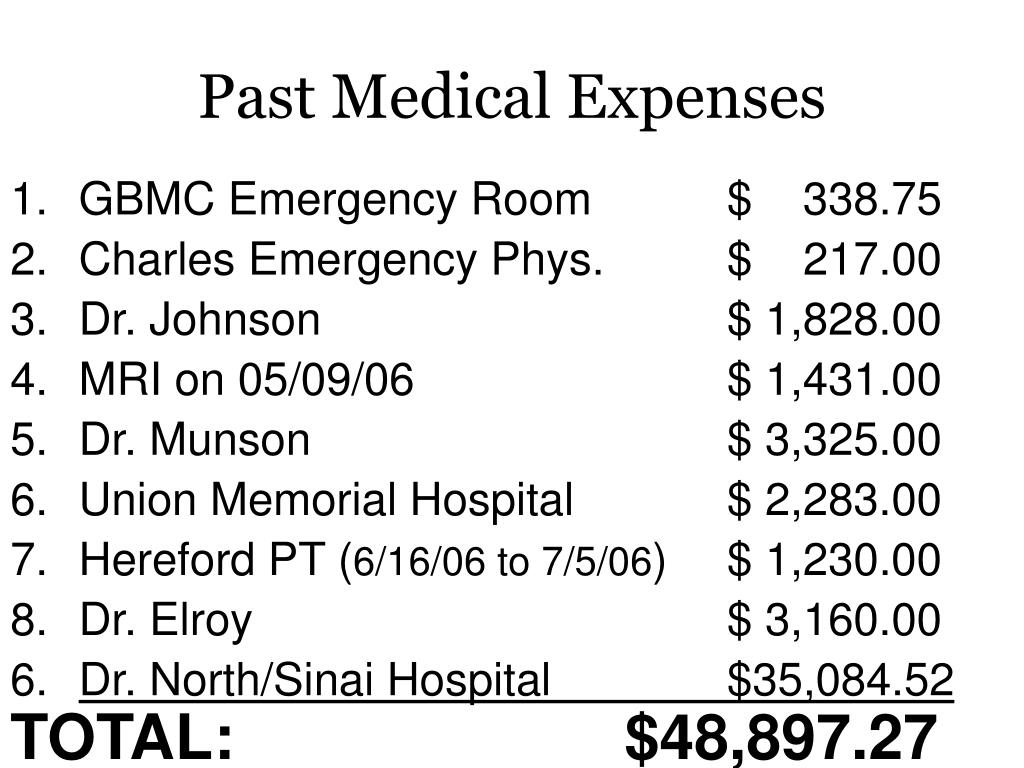 Past Medical Expenses

1. GBMC Emergency Room $ 338.75
2. Charles Emergency Phys. $ 217.00
3. Dr. Johnson $ 1,828.00
4. MRI on 05/09/06 $ 1,431.00
5. Dr. Munson $ 3,325.00
6. Union Memorial Hospital $ 2,283.00
7. Hereford PT (6/16/06 to 7/5/06) $ 1,230.00
8. Dr. Elroy $ 3,160.00
6. Dr. North/Sinai Hospital $35,084.52

TOTAL: $48,897.27